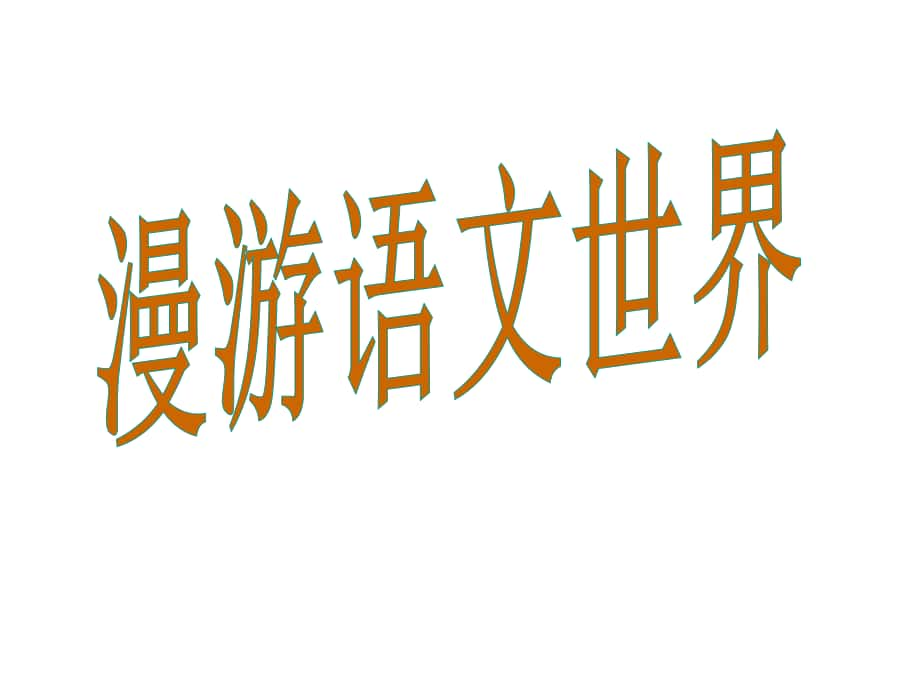 漫游语文世界